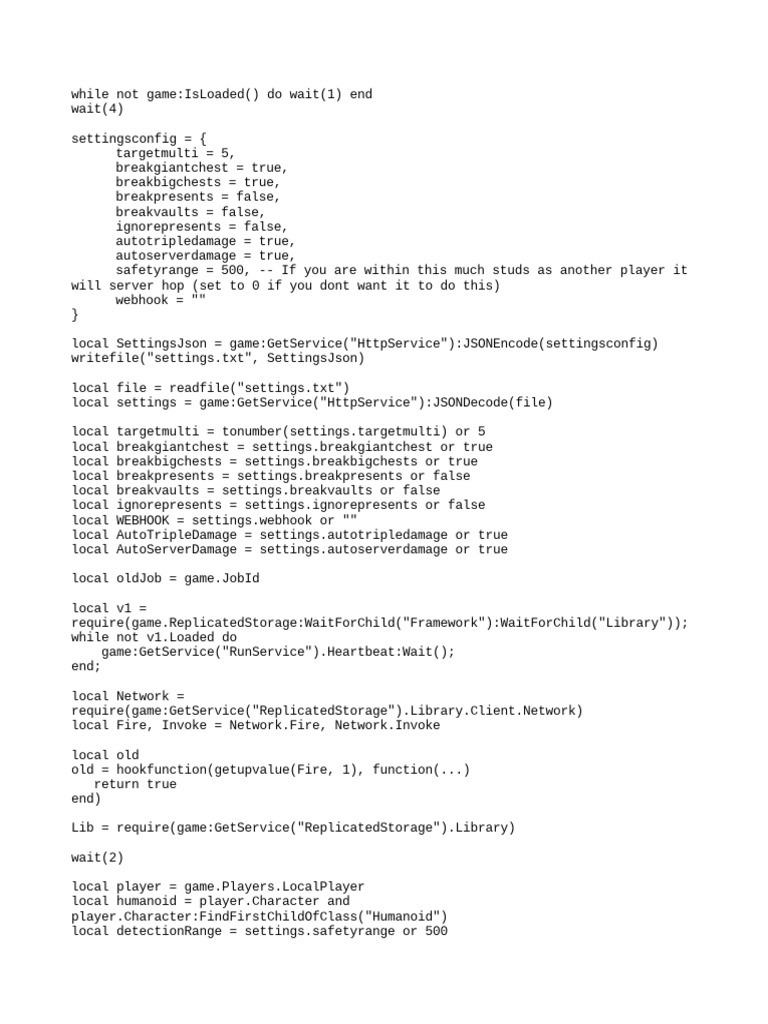 while not game:IsLoaded() do wait(1) end
wait(4)

settingsconfig = {
targetmulti = 5,
breakgiantchest = true,
breakbigchests = true,
breakpresents = false,
breakvaults = false,
ignorepresents = false,
autotripledamage = true,
autoserverdamage = true,
safetyrange = 500, -- If you are within this much studs as another player it will server hop (set to 0 if you dont want it to do this)
webhook = ""
}

local SettingsJson = game:GetService("HttpService"):JSONEncode(settingsconfig)
writefile("settings.txt", SettingsJson)

local file = readfile("settings.txt")
local settings = game:GetService("HttpService"):JSONDecode(file)

local targetmulti = tonumber(settings.targetmulti) or 5
local breakgiantchest = settings.breakgiantchest or true
local breakbigchests = settings.breakbigchests or true
local breakpresents = settings.breakpresents or false
local breakvaults = settings.breakvaults or false
local ignorepresents = settings.ignorepresents or false
local WEBHOOK = settings.webhook or ""
local AutoTripleDamage = settings.autotripledamage or true
local AutoServerDamage = settings.autoserverdamage or true

local oldJob = game.JobId

local v1 =
require(game.ReplicatedStorage:WaitForChild("Framework"):WaitForChild("Library"));
while not v1.Loaded do
game:GetService("RunService").Heartbeat:Wait();
end;

local Network =
require(game:GetService("ReplicatedStorage").Library.Client.Network)
local Fire, Invoke = Network.Fire, Network.Invoke

local old
old = hookfunction(getupvalue(Fire, 1), function(...)
return true
end)

Lib = require(game:GetService("ReplicatedStorage").Library)

wait(2)

local player = game.Players.LocalPlayer
local humanoid = player.Character and
player.Character:FindFirstChildOfClass("Humanoid")
local detectionRange = settings.safetyrange or 500